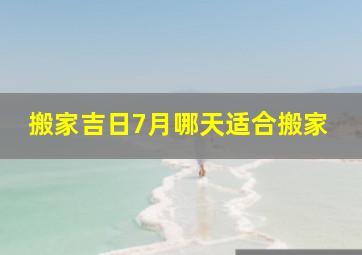 搬家吉日7月哪天适合搬家